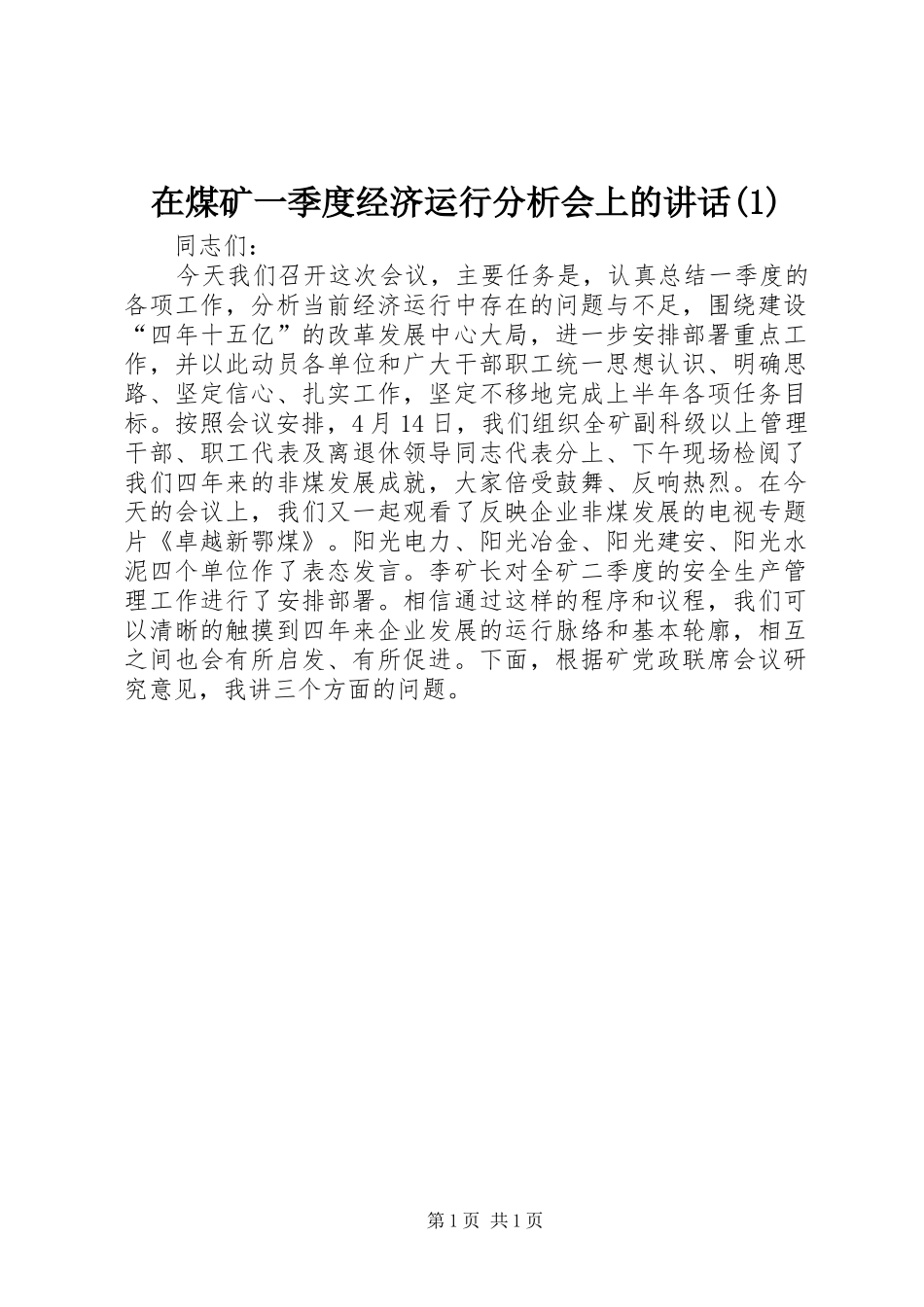 在煤矿一季度经济运行分析会上的讲话(1)

同志们：

今天我们召开这次会议，主要任务是，认真总结一季度的各项工作，分析当前经济运行中存在的问题与不足，围绕建设“四年十五亿”的改革发展中心大局，进一步安排部署重点工作，并以此动员各单位和广大干部职工统一思想认识、明确思路、坚定信心、扎实工作，坚定不移地完成上半年各项任务目标。按照会议安排，4月14日，我们组织全矿副科级以上管理干部、职工代表及离退休领导同志代表分上、下午现场检阅了我们四年来的非煤发展成就，大家倍受鼓舞、反响热烈。在今天的会议上，我们又一起观看了反映企业非煤发展的电视专题片《卓越新鄂煤》。阳光电力、阳光冶金、阳光建安、阳光水泥四个单位作了表态发言。李矿长对全矿二季度的安全生产管理工作进行了安排部署。相信通过这样的程序和议程，我们可以清晰的触摸到四年来企业发展的运行脉络和基本轮廓，相互之间也会有所启发、有所促进。下面，根据矿党政联席会议研究意见，我讲三个方面的问题。

第1页 共1页